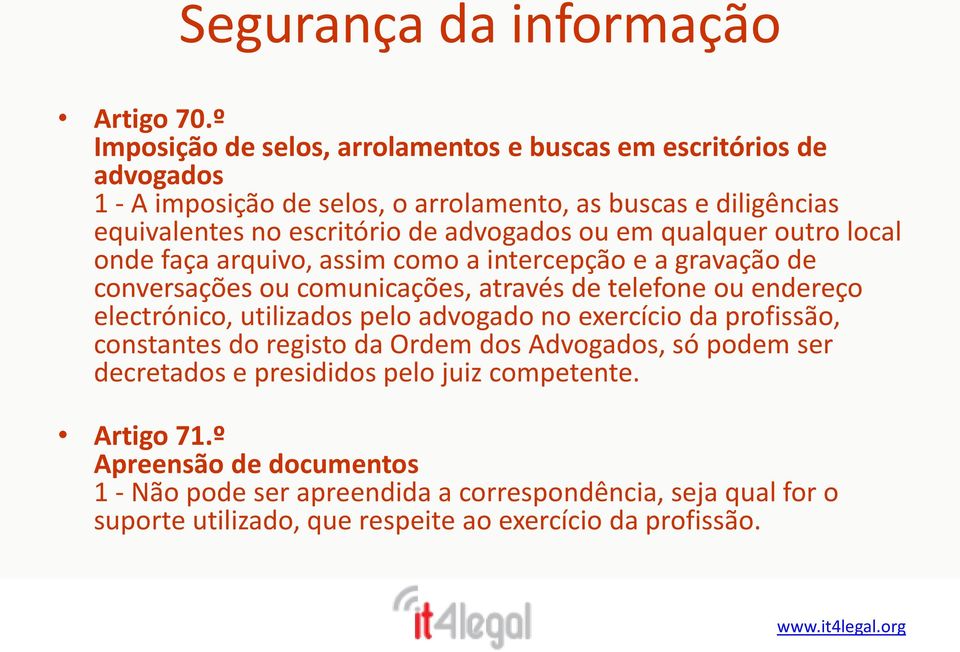 Segurança da informação

• Artigo 70.º
Imposição de selos, arrolamentos e buscas em escritórios de advogados
1 - A imposição de selos, o arrolamento, as buscas e diligências equivalentes no escritório de advogados ou em qualquer outro local onde faça arquivo, assim como a intercepção e a gravação de conversações ou comunicações, através de telefone ou endereço electrónico, utilizados pelo advogado no exercício da profissão, constantes do registo da Ordem dos Advogados, só podem ser decretados e presididos pelo juiz competente.

• Artigo 71.º
Apreensão de documentos
1 - Não pode ser apreendida a correspondência, seja qual for o suporte utilizado, que respeite ao exercício da profissão.

it4legal

www.it4legal.org